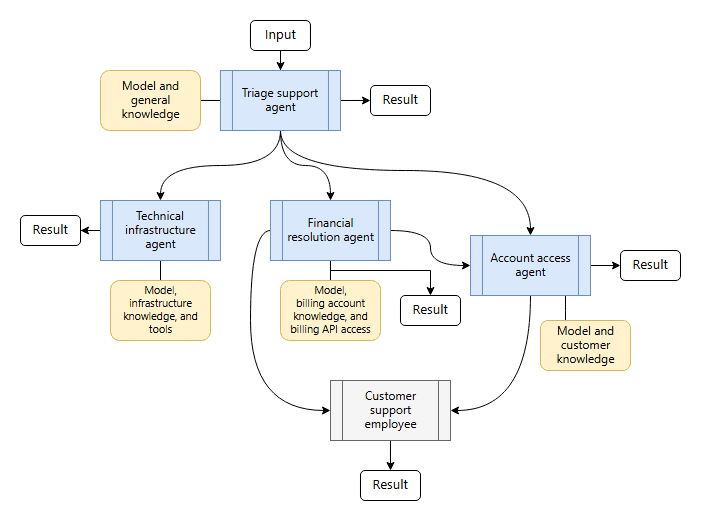 Input

Model and general knowledge

Triage support agent

Result

Result

Technical infrastructure agent

Financial resolution agent

Account access agent

Result

Model, infrastructure knowledge, and tools

Model, billing account knowledge, and billing API access

Result

Model and customer knowledge

Customer support employee

Result